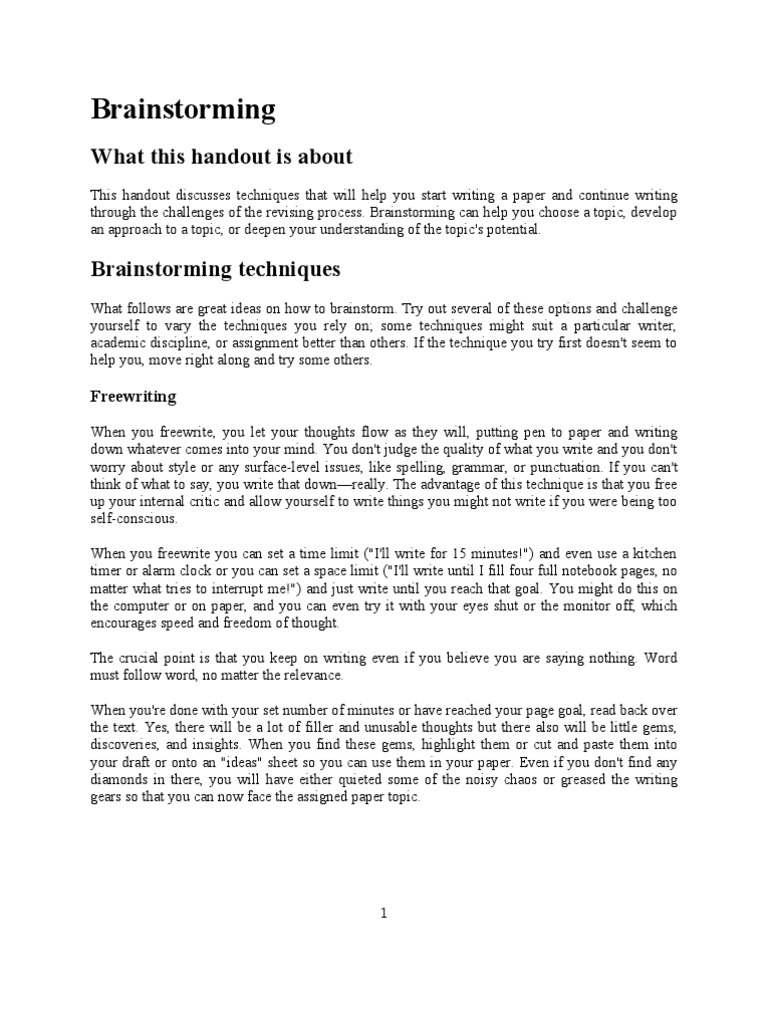 Brainstorming

What this handout is about

This handout discusses techniques that will help you start writing a paper and continue writing through the challenges of the revising process. Brainstorming can help you choose a topic, develop an approach to a topic, or deepen your understanding of the topic's potential.

Brainstorming techniques

What follows are great ideas on how to brainstorm. Try out several of these options and challenge yourself to vary the techniques you rely on; some techniques might suit a particular writer, academic discipline, or assignment better than others. If the technique you try first doesn't seem to help you, move right along and try some others.

Freewriting

When you freewrite, you let your thoughts flow as they will, putting pen to paper and writing down whatever comes into your mind. You don't judge the quality of what you write and you don't worry about style or any surface-level issues, like spelling, grammar, or punctuation. If you can't think of what to say, you write that down—really. The advantage of this technique is that you free up your internal critic and allow yourself to write things you might not write if you were being too self-conscious.

When you freewrite you can set a time limit ("I'll write for 15 minutes!") and even use a kitchen timer or alarm clock or you can set a space limit ("I'll write until I fill four full notebook pages, no matter what tries to interrupt me!") and just write until you reach that goal. You might do this on the computer or on paper, and you can even try it with your eyes shut or the monitor off, which encourages speed and freedom of thought.

The crucial point is that you keep on writing even if you believe you are saying nothing. Word must follow word, no matter the relevance.

When you're done with your set number of minutes or have reached your page goal, read back over the text. Yes, there will be a lot of filler and unusable thoughts but there also will be little gems, discoveries, and insights. When you find these gems, highlight them or cut and paste them into your draft or onto an "ideas" sheet so you can use them in your paper. Even if you don't find any diamonds in there, you will have either quieted some of the noisy chaos or greased the writing gears so that you can now face the assigned paper topic.

1